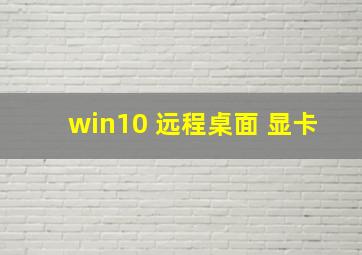 win10 远程桌面 显卡